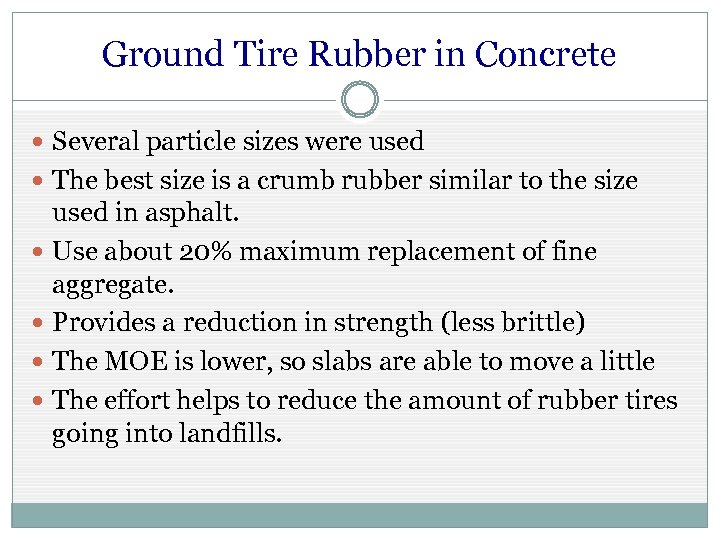 Ground Tire Rubber in Concrete

- Several particle sizes were used
- The best size is a crumb rubber similar to the size used in asphalt.
- Use about 20% maximum replacement of fine aggregate.
- Provides a reduction in strength (less brittle)
- The MOE is lower, so slabs are able to move a little
- The effort helps to reduce the amount of rubber tires going into landfills.